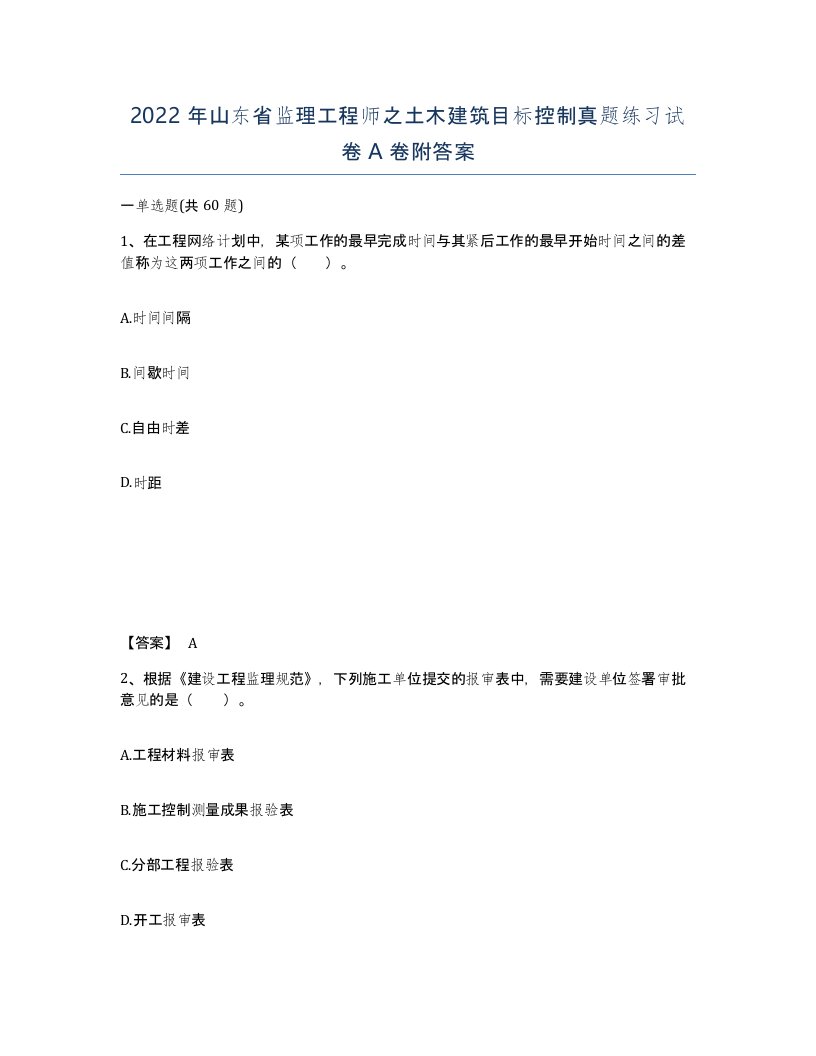 2022 年山东省监理工程师之土木建筑目标控制真题练习试卷 A 卷附答案

一单选题(共 60 题)

1、在工程网络计划中，某项工作的最早完成时间与其紧后工作的最早开始时间之间的差值称为这两项工作之间的（　　）。

A.时间间隔

B.间歇时间

C.自由时差

D.时距

【答案】 A

2、根据《建设工程监理规范》，下列施工单位提交的报审表中，需要建设单位签署审批意见的是（　　）。

A.工程材料报审表

B.施工控制测量成果报验表

C.分部工程报验表

D.开工报审表